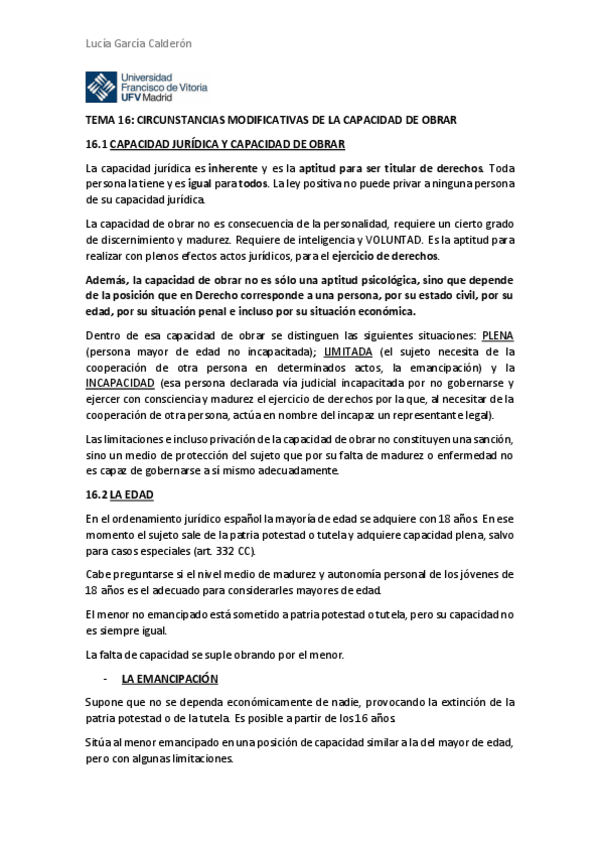 Lucía García Calderón

Universidad Francisco de Vitoria UFV Madrid

TEMA 16: CIRCUNSTANCIAS MODIFICATIVAS DE LA CAPACIDAD DE OBRAR

16.1 CAPACIDAD JURÍDICA Y CAPACIDAD DE OBRAR

La capacidad jurídica es inherente y es la aptitud para ser titular de derechos. Toda persona la tiene y es igual para todos. La ley positiva no puede privar a ninguna persona de su capacidad jurídica.

La capacidad de obrar no es consecuencia de la personalidad, requiere un cierto grado de discernimiento y madurez. Requiere de inteligencia y VOLUNTAD. Es la aptitud para realizar con plenos efectos actos jurídicos, para el ejercicio de derechos.

Además, la capacidad de obrar no es sólo una aptitud psicológica, sino que depende de la posición que en Derecho corresponde a una persona, por su estado civil, por su edad, por su situación penal e incluso por su situación económica.

Dentro de esa capacidad de obrar se distinguen las siguientes situaciones: PLENA (persona mayor de edad no incapacitada); LIMITADA (el sujeto necesita de la cooperación de otra persona en determinados actos, la emancipación) y la INCAPACIDAD (esa persona declarada vía judicial incapacitada por no gobernarse y ejercer con consciencia y madurez el ejercicio de derechos por la que, al necesitar de la cooperación de otra persona, actúa en nombre del incapaz un representante legal).

Las limitaciones e incluso privación de la capacidad de obrar no constituyen una sanción, sino un medio de protección del sujeto que por su falta de madurez o enfermedad no es capaz de gobernarse a sí mismo adecuadamente.

16.2 LA EDAD

En el ordenamiento jurídico español la mayoría de edad se adquiere con 18 años. En ese momento el sujeto sale de la patria potestad o tutela y adquiere capacidad plena, salvo para casos especiales (art. 332 CC).

Cabe preguntarse si el nivel medio de madurez y autonomía personal de los jóvenes de 18 años es el adecuado para considerarles mayores de edad.

El menor no emancipado está sometido a patria potestad o tutela, pero su capacidad no es siempre igual.

La falta de capacidad se suple obrando por el menor.

- LA EMANCIPACIÓN

Supone que no se dependa económicamente de nadie, provocando la extinción de la patria potestad o de la tutela. Es posible a partir de los 16 años.

Sitúa al menor emancipado en una posición de capacidad similar a la del mayor de edad, pero con algunas limitaciones.